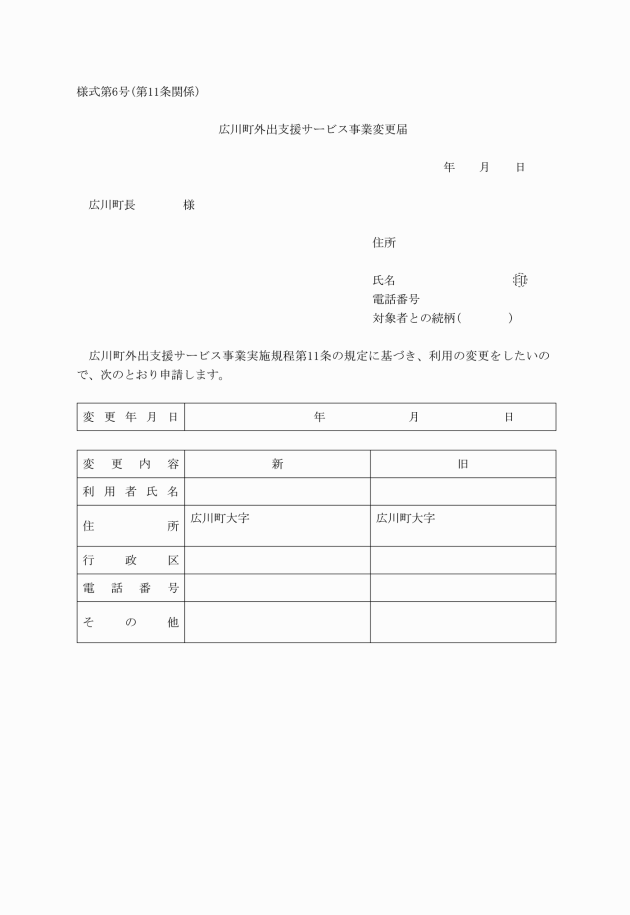 様式第6号(第11条関係)

広川町外出支援サービス事業変更届

年　月　日

広川町長　　　　様

住所

氏名　　　　　　　　印
電話番号
対象者との続柄(　　　)

広川町外出支援サービス事業実施規程第11条の規定に基づき、利用の変更をしたいので、次のとおり申請します。

| 変更年月日 | 年　月　日 |
|---|---|

| 変更内容 | 新 | 旧 |
|---|---|---|
| 利用者氏名 | | |
| 住所 | 広川町大字 | 広川町大字 |
| 行政区 | | |
| 電話番号 | | |
| その他 | | |